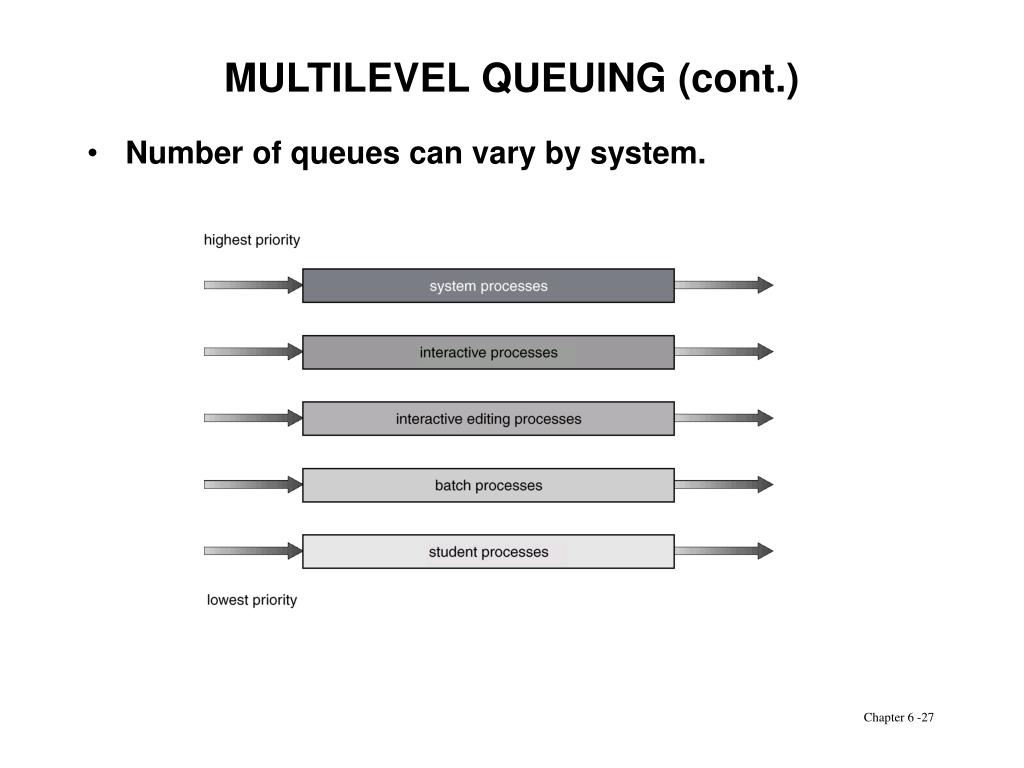 MULTILEVEL QUEUING (cont.)

• Number of queues can vary by system.

highest priority

system processes

interactive processes

interactive editing processes

batch processes

student processes

lowest priority

Chapter 6 -27